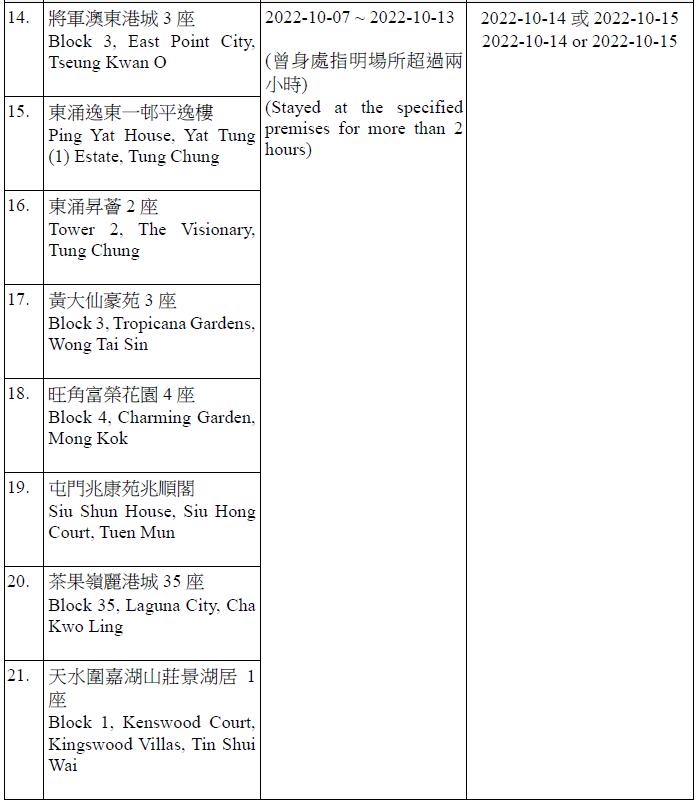 | | | | |
|---|---|---|---|
| 14. | 將軍澳東港城 3 座 Block 3, East Point City, Tseung Kwan O | 2022-10-07 ~ 2022-10-13 (曾身處指明場所超過兩小時) (Stayed at the specified premises for more than 2 hours) | 2022-10-14 或 2022-10-15 2022-10-14 or 2022-10-15 |
| 15. | 東涌逸東一邨平逸樓 Ping Yat House, Yat Tung (1) Estate, Tung Chung | | |
| 16. | 東涌昇薈 2 座 Tower 2, The Visionary, Tung Chung | | |
| 17. | 黃大仙豪苑 3 座 Block 3, Tropicana Gardens, Wong Tai Sin | | |
| 18. | 旺角富榮花園 4 座 Block 4, Charming Garden, Mong Kok | | |
| 19. | 屯門兆康苑兆順閣 Siu Shun House, Siu Hong Court, Tuen Mun | | |
| 20. | 茶果嶺麗港城 35 座 Block 35, Laguna City, Cha Kwo Ling | | |
| 21. | 天水圍嘉湖山莊景湖居 1 座 Block 1, Kenswood Court, Kingswood Villas, Tin Shui Wai | | |